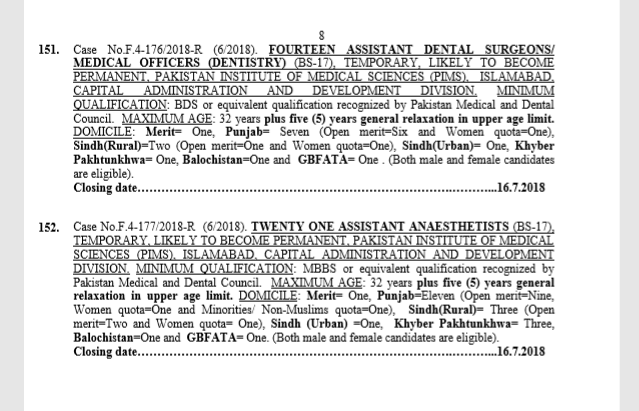 8

151. Case No.F.4-176/2018-R (6/2018). FOURTEEN ASSISTANT DENTAL SURGEONS/ MEDICAL OFFICERS (DENTISTRY) (BS-17), TEMPORARY, LIKELY TO BECOME PERMANENT, PAKISTAN INSTITUTE OF MEDICAL SCIENCES (PIMS), ISLAMABAD, CAPITAL ADMINISTRATION AND DEVELOPMENT DIVISION. MINIMUM QUALIFICATION: BDS or equivalent qualification recognized by Pakistan Medical and Dental Council. MAXIMUM AGE: 32 years plus five (5) years general relaxation in upper age limit. DOMICILE: Merit= One, Punjab= Seven (Open merit=Six and Women quota=One), Sindh(Rural)=Two (Open merit=One and Women quota=One), Sindh(Urban)= One, Khyber Pakhtunkhwa= One, Balochistan=One and GBFATA= One . (Both male and female candidates are eligible).
Closing date……………………………………………………………………………16.7.2018

152. Case No.F.4-177/2018-R (6/2018). TWENTY ONE ASSISTANT ANAESTHETISTS (BS-17), TEMPORARY, LIKELY TO BECOME PERMANENT, PAKISTAN INSTITUTE OF MEDICAL SCIENCES (PIMS), ISLAMABAD, CAPITAL ADMINISTRATION AND DEVELOPMENT DIVISION. MINIMUM QUALIFICATION: MBBS or equivalent qualification recognized by Pakistan Medical and Dental Council. MAXIMUM AGE: 32 years plus five (5) years general relaxation in upper age limit. DOMICILE: Merit= One, Punjab=Eleven (Open merit=Nine, Women quota=One and Minorities/ Non-Muslims quota=One), Sindh(Rural)= Three (Open merit=Two and Women quota= One), Sindh (Urban) =One, Khyber Pakhtunkhwa= Three, Balochistan=One and GBFATA= One. (Both male and female candidates are eligible).
Closing date……………………………………………………………………………16.7.2018